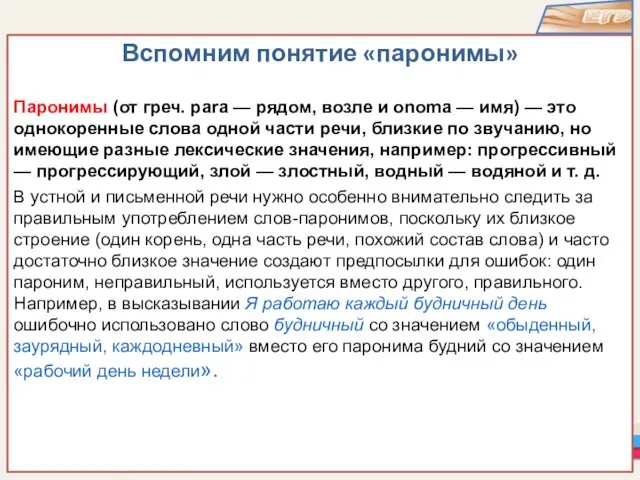 ЕГЭ

Вспомним понятие «паронимы»

Паронимы (от греч. para — рядом, возле и onoma — имя) — это однокоренные слова одной части речи, близкие по звучанию, но имеющие разные лексические значения, например: прогрессивный — прогрессирующий, злой — злостный, водный — водяной и т. д.

В устной и письменной речи нужно особенно внимательно следить за правильным употреблением слов-паронимов, поскольку их близкое строение (один корень, одна часть речи, похожий состав слова) и часто достаточно близкое значение создают предпосылки для ошибок: один пароним, неправильный, используется вместо другого, правильного. Например, в высказывании Я работаю каждый будничный день ошибочно использовано слово будничный со значением «обыденный, заурядный, каждодневный» вместо его паронима будний со значением «рабочий день недели».